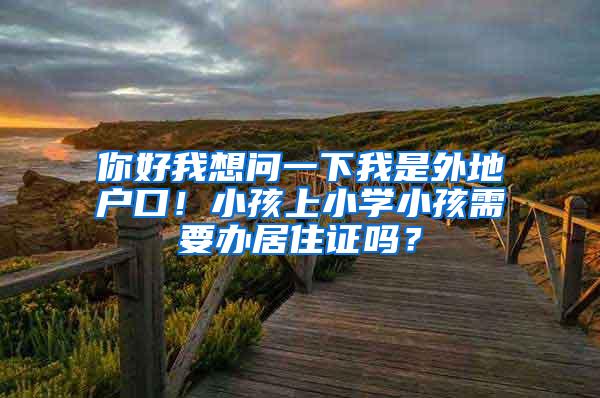 你好我想问一下我是外地户口！小孩上小学小孩需要办居住证吗？